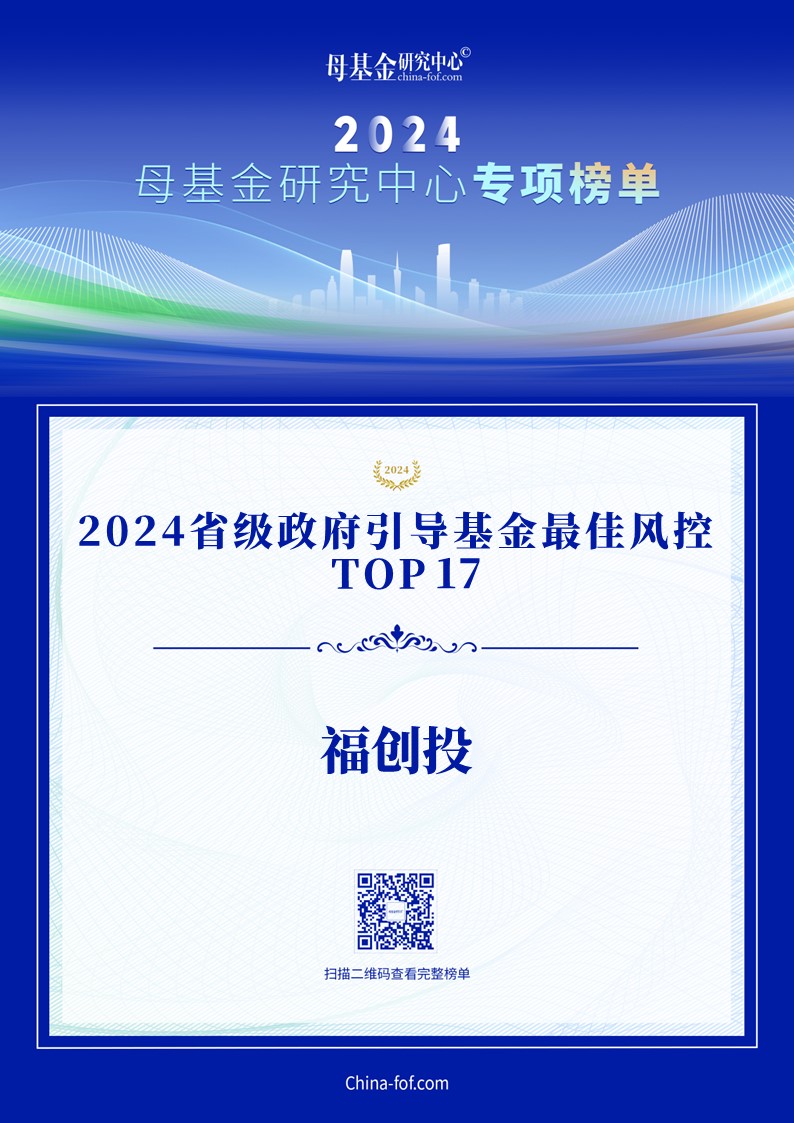 母基金研究中心©
china-fof.com

2024
母基金研究中心专项榜单

2024

2024省级政府引导基金最佳风控
TOP17

福创投

扫描二维码查看完整榜单

China-fof.com